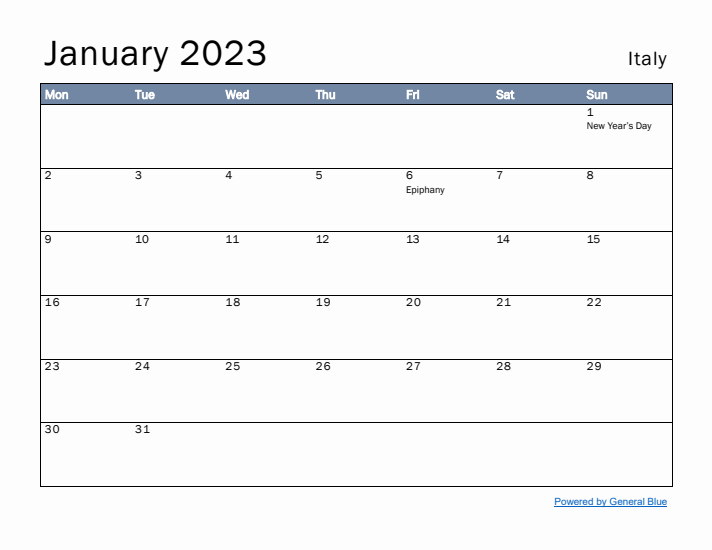 January 2023

Italy

| Mon | Tue | Wed | Thu | Fri | Sat | Sun |
|---|---|---|---|---|---|---|
|  |  |  |  |  |  | 1 New Year's Day |
| 2 | 3 | 4 | 5 | 6 Epiphany | 7 | 8 |
| 9 | 10 | 11 | 12 | 13 | 14 | 15 |
| 16 | 17 | 18 | 19 | 20 | 21 | 22 |
| 23 | 24 | 25 | 26 | 27 | 28 | 29 |
| 30 | 31 |  |  |  |  |  |

Powered by General Blue